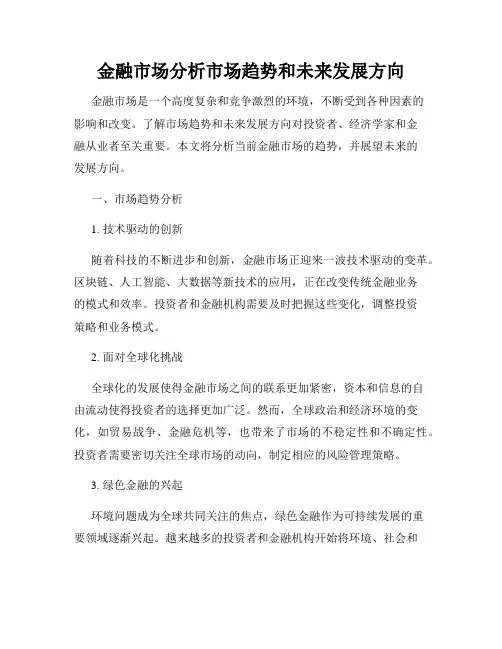 金融市场分析市场趋势和未来发展方向

金融市场是一个高度复杂和竞争激烈的环境，不断受到各种因素的影响和改变。了解市场趋势和未来发展方向对投资者、经济学家和金融从业者至关重要。本文将分析当前金融市场的趋势，并展望未来的发展方向。

一、市场趋势分析

1. 技术驱动的创新

随着科技的不断进步和创新，金融市场正迎来一波技术驱动的变革。区块链、人工智能、大数据等新技术的应用，正在改变传统金融业务的模式和效率。投资者和金融机构需要及时把握这些变化，调整投资策略和业务模式。

2. 面对全球化挑战

全球化的发展使得金融市场之间的联系更加紧密，资本和信息的自由流动使得投资者的选择更加广泛。然而，全球政治和经济环境的变化，如贸易战争、金融危机等，也带来了市场的不稳定性和不确定性。投资者需要密切关注全球市场的动向，制定相应的风险管理策略。

3. 绿色金融的兴起

环境问题成为全球共同关注的焦点，绿色金融作为可持续发展的重要领域逐渐兴起。越来越多的投资者和金融机构开始将环境、社会和